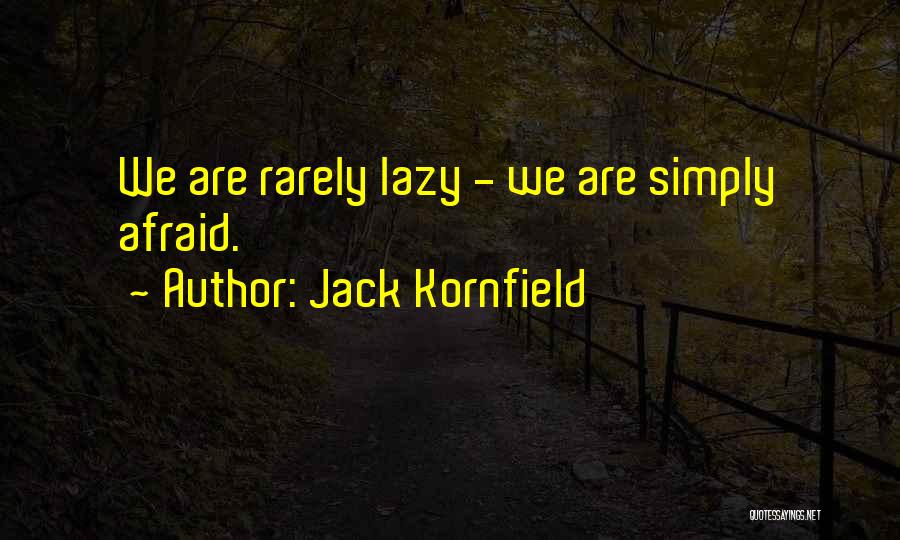 We are rarely lazy - we are simply afraid.

~ Author: Jack Kornfield

QUOTESSAYINGS.NET